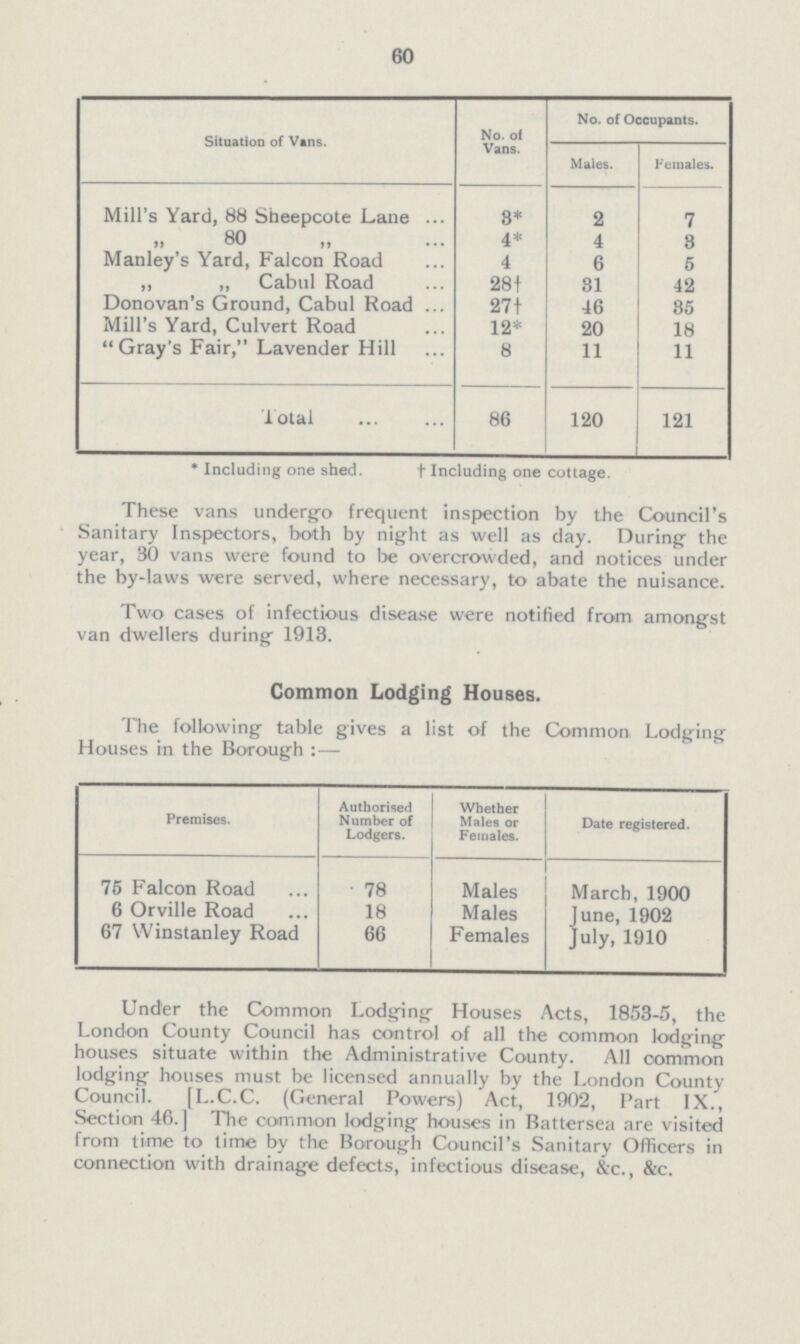 60

| Situation of Vans. | No. of Vans. | No. of Occupants. Males. | No. of Occupants. Females. |
|---|---|---|---|
| Mill's Yard, 88 Sheepcote Lane ... | 3* | 2 | 7 |
| „ 80 „ ... | 4* | 4 | 3 |
| Manley's Yard, Falcon Road ... | 4 | 6 | 5 |
| „ „ Cabul Road ... | 28† | 31 | 42 |
| Donovan's Ground, Cabul Road ... | 27† | 46 | 35 |
| Mill's Yard, Culvert Road ... | 12* | 20 | 18 |
| "Gray's Fair," Lavender Hill ... | 8 | 11 | 11 |
| Total ... ... | 86 | 120 | 121 |

* Including one shed. † Including one cottage.

These vans undergo frequent inspection by the Council's Sanitary Inspectors, both by night as well as day. During the year, 30 vans were found to be overcrowded, and notices under the by-laws were served, where necessary, to abate the nuisance.

Two cases of infectious disease were notified from amongst van dwellers during 1913.

Common Lodging Houses.

The following table gives a list of the Common Lodging Houses in the Borough :—

| Premises. | Authorised Number of Lodgers. | Whether Males or Females. | Date registered. |
|---|---|---|---|
| 75 Falcon Road ... | 78 | Males | March, 1900 |
| 6 Orville Road ... | 18 | Males | June, 1902 |
| 67 Winstanley Road | 66 | Females | July, 1910 |

Under the Common Lodging Houses Acts, 1853-5, the London County Council has control of all the common lodging houses situate within the Administrative County. All common lodging houses must be licensed annually by the London County Council. [L.C.C. (General Powers) Act, 1902, Part IX., Section 46.] The common lodging houses in Battersea are visited from time to time by the Borough Council's Sanitary Officers in connection with drainage defects, infectious disease, &c., &c.